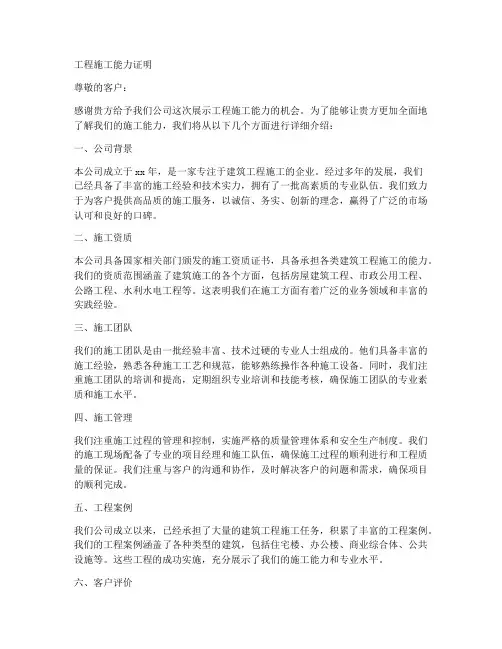 工程施工能力证明

尊敬的客户：

感谢贵方给予我们公司这次展示工程施工能力的机会。为了能够让贵方更加全面地了解我们的施工能力，我们将从以下几个方面进行详细介绍：

一、公司背景

本公司成立于 xx 年，是一家专注于建筑工程施工的企业。经过多年的发展，我们已经具备了丰富的施工经验和技术实力，拥有了一批高素质的专业队伍。我们致力于为客户提供高品质的施工服务，以诚信、务实、创新的理念，赢得了广泛的市场认可和良好的口碑。

二、施工资质

本公司具备国家相关部门颁发的施工资质证书，具备承担各类建筑工程施工的能力。我们的资质范围涵盖了建筑施工的各个方面，包括房屋建筑工程、市政公用工程、公路工程、水利水电工程等。这表明我们在施工方面有着广泛的业务领域和丰富的实践经验。

三、施工团队

我们的施工团队是由一批经验丰富、技术过硬的专业人士组成的。他们具备丰富的施工经验，熟悉各种施工工艺和规范，能够熟练操作各种施工设备。同时，我们注重施工团队的培训和提高，定期组织专业培训和技能考核，确保施工团队的专业素质和施工水平。

四、施工管理

我们注重施工过程的管理和控制，实施严格的质量管理体系和安全生产制度。我们的施工现场配备了专业的项目经理和施工队伍，确保施工过程的顺利进行和工程质量的保证。我们注重与客户的沟通和协作，及时解决客户的问题和需求，确保项目的顺利完成。

五、工程案例

我们公司成立以来，已经承担了大量的建筑工程施工任务，积累了丰富的工程案例。我们的工程案例涵盖了各种类型的建筑，包括住宅楼、办公楼、商业综合体、公共设施等。这些工程的成功实施，充分展示了我们的施工能力和专业水平。

六、客户评价